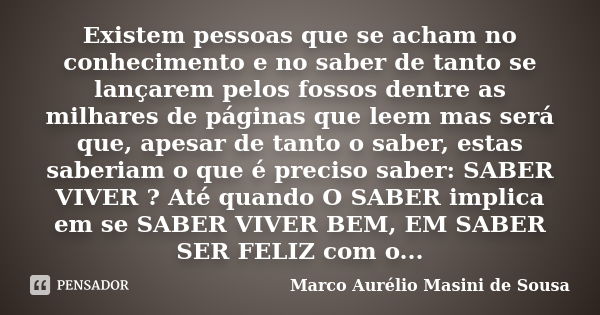 Existem pessoas que se acham no conhecimento e no saber de tanto se lançarem pelos fossos dentre as milhares de páginas que leem mas será que, apesar de tanto o saber, estas saberiam o que é preciso saber: SABER VIVER ? Até quando O SABER implica em se SABER VIVER BEM, EM SABER SER FELIZ com o...

PENSADOR

Marco Aurélio Masini de Sousa